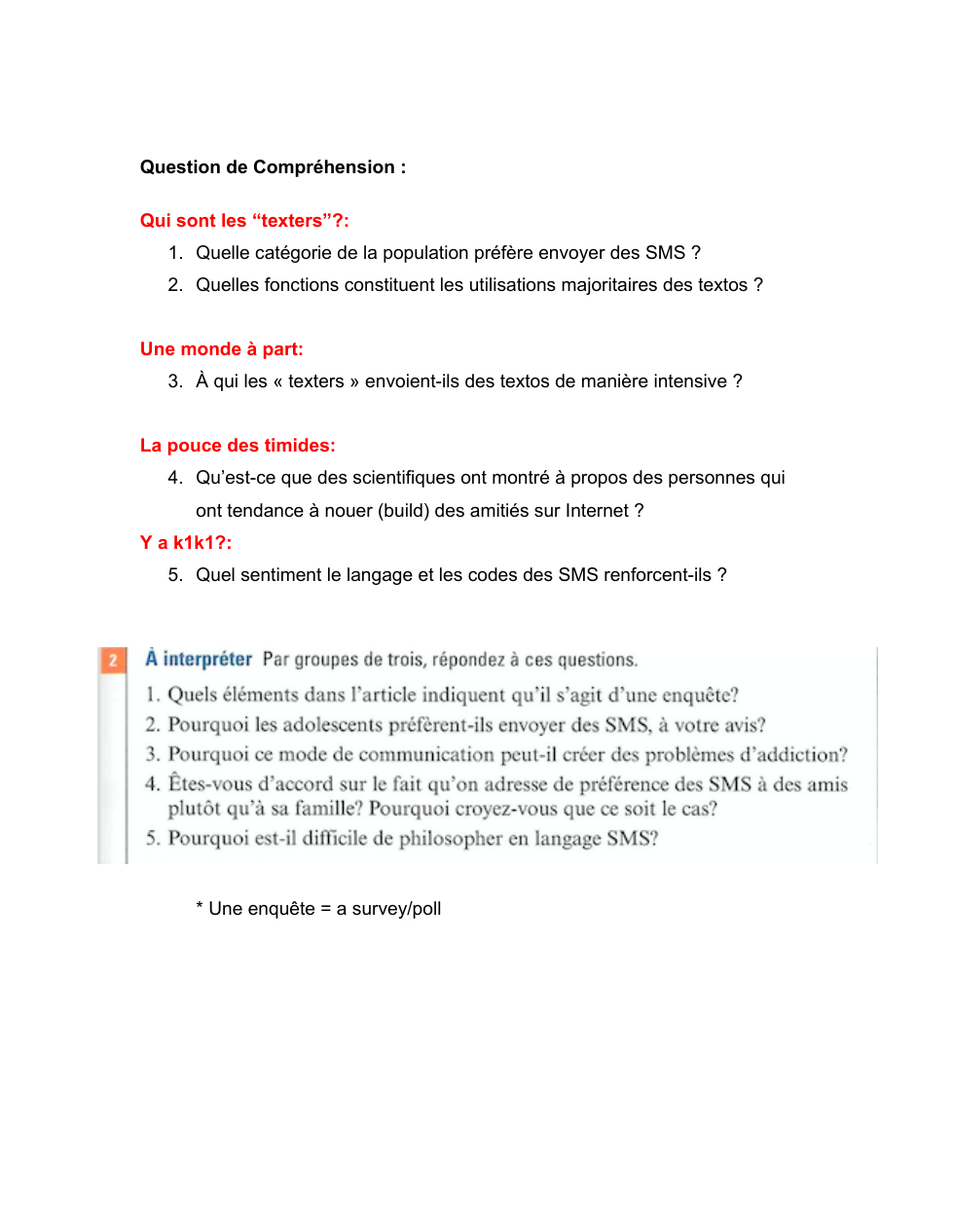 Question de Compréhension :

Qui sont les “texters”?:

1. Quelle catégorie de la population préfère envoyer des SMS ?
2. Quelles fonctions constituent les utilisations majoritaires des textos ?

Une monde à part:

3. À qui les « texters » envoient-ils des textos de manière intensive ?

La pouce des timides:

4. Qu’est-ce que des scientifiques ont montré à propos des personnes qui ont tendance à nouer (build) des amitiés sur Internet ?

Y a k1k1?:

5. Quel sentiment le langage et les codes des SMS renforcent-ils ?

2 À interpréter Par groupes de trois, répondez à ces questions.

1. Quels éléments dans l’article indiquent qu’il s’agit d’une enquête?
2. Pourquoi les adolescents préfèrent-ils envoyer des SMS, à votre avis?
3. Pourquoi ce mode de communication peut-il créer des problèmes d’addiction?
4. Êtes-vous d’accord sur le fait qu’on adresse de préférence des SMS à des amis plutôt qu’à sa famille? Pourquoi croyez-vous que ce soit le cas?
5. Pourquoi est-il difficile de philosopher en langage SMS?

* Une enquête = a survey/poll